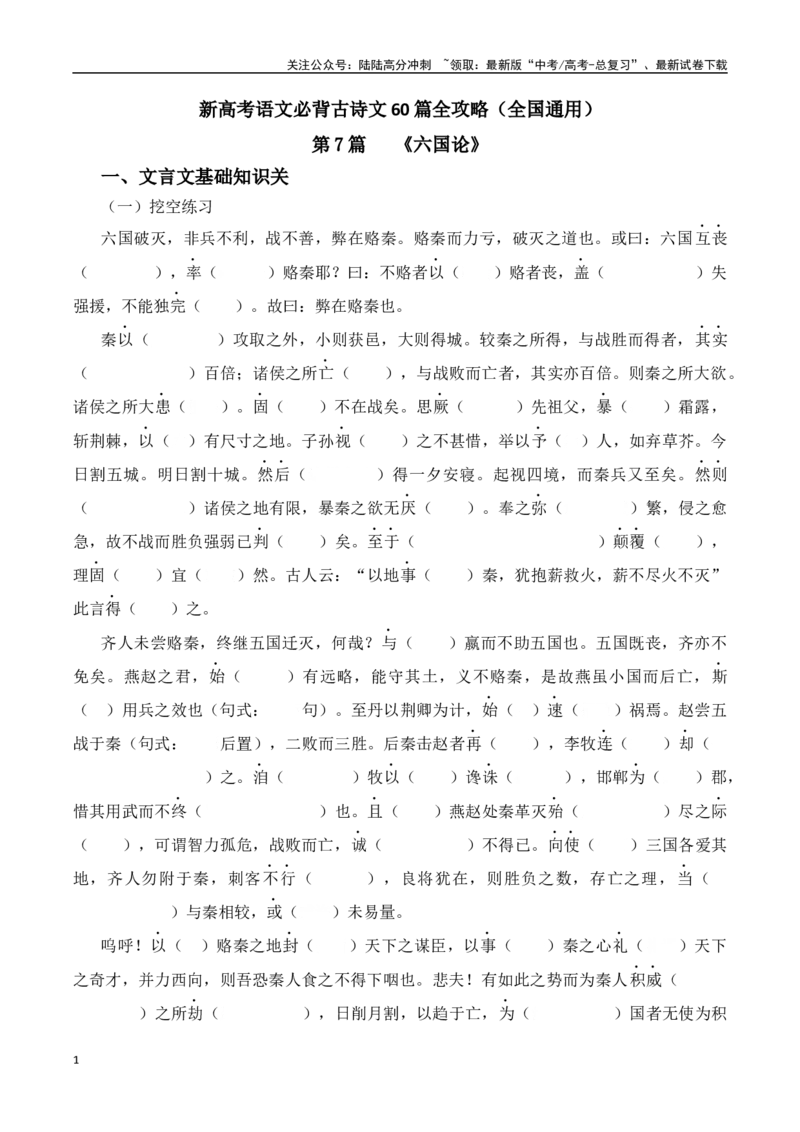 关注公众号：陆陆高分冲刺 ~领取：最新版“中考/高考-总复习”、最新试卷下载

新高考语文必背古诗文60篇全攻略（全国通用）

第7篇 《六国论》

一、文言文基础知识关

（一）挖空练习

六国破灭，非兵不利，战不善，弊在赂秦。赂秦而力亏，破灭之道也。或曰：六国互丧（ ），率（ ）赂秦耶？曰：不赂者以（ ）赂者丧，盖（ ）失强援，不能独完（ ）。故曰：弊在赂秦也。

秦以（ ）攻取之外，小则获邑，大则得城。较秦之所得，与战胜而得者，其实（ ）百倍；诸侯之所亡（ ），与战败而亡者，其实亦百倍。则秦之所大欲。诸侯之所大患（ ）。固（ ）不在战矣。思厥（ ）先祖父，暴（ ）霜露，斩荆棘，以（ ）有尺寸之地。子孙视（ ）之不甚惜，举以予（ ）人，如弃草芥。今日割五城。明日割十城。然后（ ）得一夕安寝。起视四境，而秦兵又至矣。然则（ ）诸侯之地有限，暴秦之欲无厌（ ）。奉之弥（ ）繁，侵之愈急，故不战而胜负强弱已判（ ）矣。至于（ ）颠覆（ ），理固（ ）宜（ ）然。古人云：“以地事（ ）秦，犹抱薪救火，薪不尽火不灭”此言得（ ）之。

齐人未尝赂秦，终继五国迁灭，何哉？与（ ）嬴而不助五国也。五国既丧，齐亦不免矣。燕赵之君，始（ ）有远略，能守其土，义不赂秦，是故燕虽小国而后亡，斯（ ）用兵之效也（句式： 句）。至丹以荆卿为计，始（ ）速（ ）祸焉。赵尝五战于秦（句式： 后置），二败而三胜。后秦击赵者再（ ），李牧连（ ）却（ ）之。洎（ ）牧以（ ）谗诛（ ），邯郸为（ ）郡，惜其用武而不终（ ）也。且（ ）燕赵处秦革灭殆（ ）尽之际（ ），可谓智力孤危，战败而亡，诚（ ）不得已。向使（ ）三国各爱其地，齐人勿附于秦，刺客不行（ ），良将犹在，则胜负之数，存亡之理，当（ ）与秦相较，或（ ）未易量。

呜呼！以（ ）赂秦之地封（ ）天下之谋臣，以事（ ）秦之心礼（ ）天下之奇才，并力西向，则吾恐秦人食之不得下咽也。悲夫！有如此之势而为秦人积威（ ）之所劫（ ），日削月割，以趋于亡，为（ ）国者无使为积

1